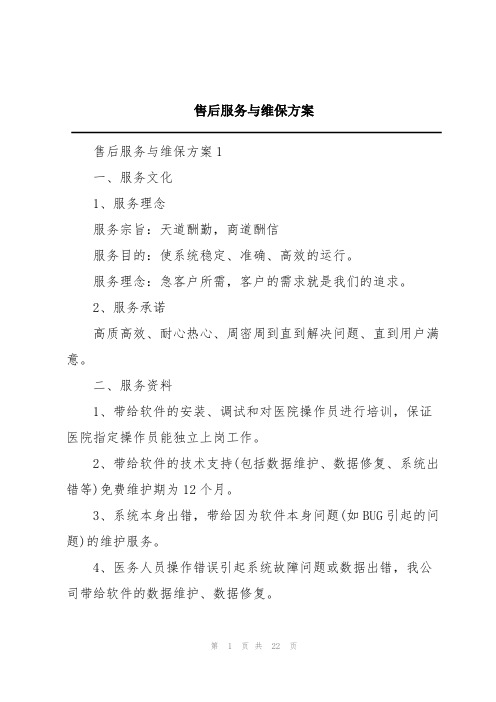 售后服务与维保方案

售后服务与维保方案1

一、服务文化

1、服务理念

服务宗旨：天道酬勤，商道酬信

服务目的：使系统稳定、准确、高效的运行。

服务理念：急客户所需，客户的需求就是我们的追求。

2、服务承诺

高质高效、耐心热心、周密周到直到解决问题、直到用户满意。

二、服务资料

1、带给软件的安装、调试和对医院操作员进行培训，保证医院指定操作员能独立上岗工作。

2、带给软件的技术支持(包括数据维护、数据修复、系统出错等)免费维护期为12个月。

3、系统本身出错，带给因为软件本身问题(如BUG引起的问题)的维护服务。

4、医务人员操作错误引起系统故障问题或数据出错，我公司带给软件的数据维护、数据修复。

第 1 页 共 22 页